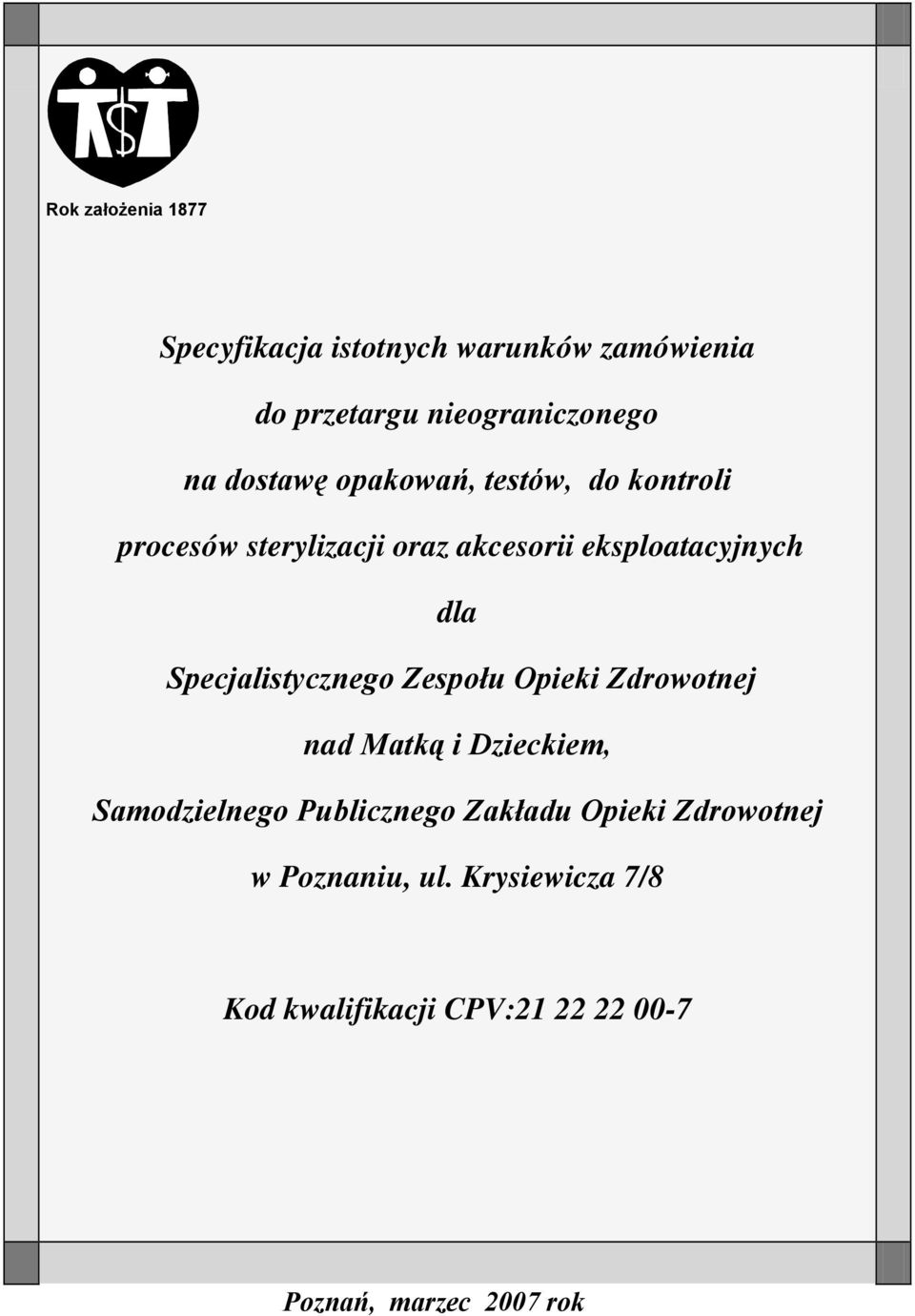 Rok założenia 1877

Specyfikacja istotnych warunków zamówienia

do przetargu nieograniczonego

na dostawę opakowań, testów, do kontroli

procesów sterylizacji oraz akcesorii eksploatacyjnych

dla

Specjalistycznego Zespołu Opieki Zdrowotnej

nad Matką i Dzieckiem,

Samodzielnego Publicznego Zakładu Opieki Zdrowotnej

w Poznaniu, ul. Krysiewicza 7/8

Kod kwalifikacji CPV:21 22 22 00-7

Poznań, marzec 2007 rok